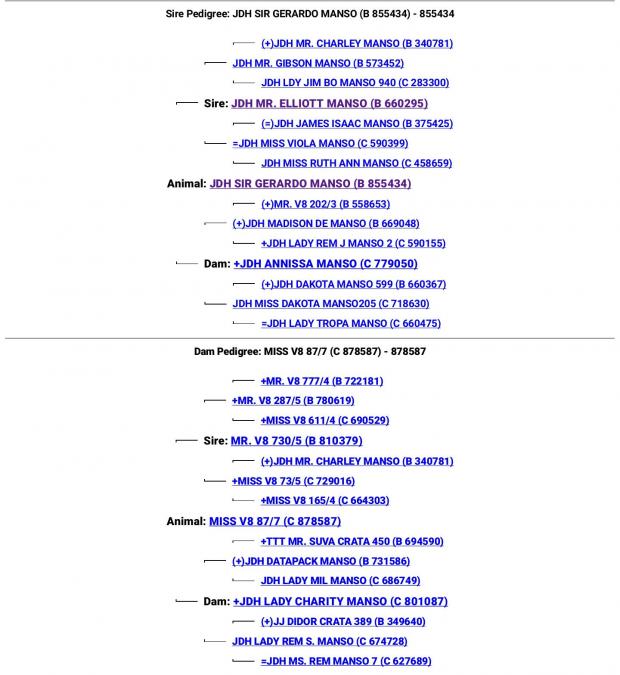 Sire Pedigree: JDH SIR GERARDO MANSO (B 855434) - 855434

(+)JDH MR. CHARLEY MANSO (B 340781)

JDH MR. GIBSON MANSO (B 573452)

JDH LDY JIM BO MANSO 940 (C 283300)

Sire: JDH MR. ELLIOTT MANSO (B 660295)

(=)JDH JAMES ISAAC MANSO (B 375425)

=JDH MISS VIOLA MANSO (C 590399)

JDH MISS RUTH ANN MANSO (C 458659)

Animal: JDH SIR GERARDO MANSO (B 855434)

(+)MR. V8 202/3 (B 558653)

(+)JDH MADISON DE MANSO (B 669048)

+JDH LADY REM J MANSO 2 (C 590155)

Dam: +JDH ANNISSA MANSO (C 779050)

(+)JDH DAKOTA MANSO 599 (B 660367)

JDH MISS DAKOTA MANSO205 (C 718630)

=JDH LADY TROPA MANSO (C 660475)

Dam Pedigree: MISS V8 87/7 (C 878587) - 878587

+MR. V8 777/4 (B 722181)

+MR. V8 287/5 (B 780619)

+MISS V8 611/4 (C 690529)

Sire: MR. V8 730/5 (B 810379)

(+)JDH MR. CHARLEY MANSO (B 340781)

+MISS V8 73/5 (C 729016)

+MISS V8 165/4 (C 664303)

Animal: MISS V8 87/7 (C 878587)

+TTT MR. SUVA CRATA 450 (B 694590)

(+)JDH DATAPACK MANSO (B 731586)

JDH LADY MIL MANSO (C 686749)

Dam: +JDH LADY CHARITY MANSO (C 801087)

(+)JJ DIDOR CRATA 389 (B 349640)

JDH LADY REM S. MANSO (C 674728)

=JDH MS. REM MANSO 7 (C 627689)